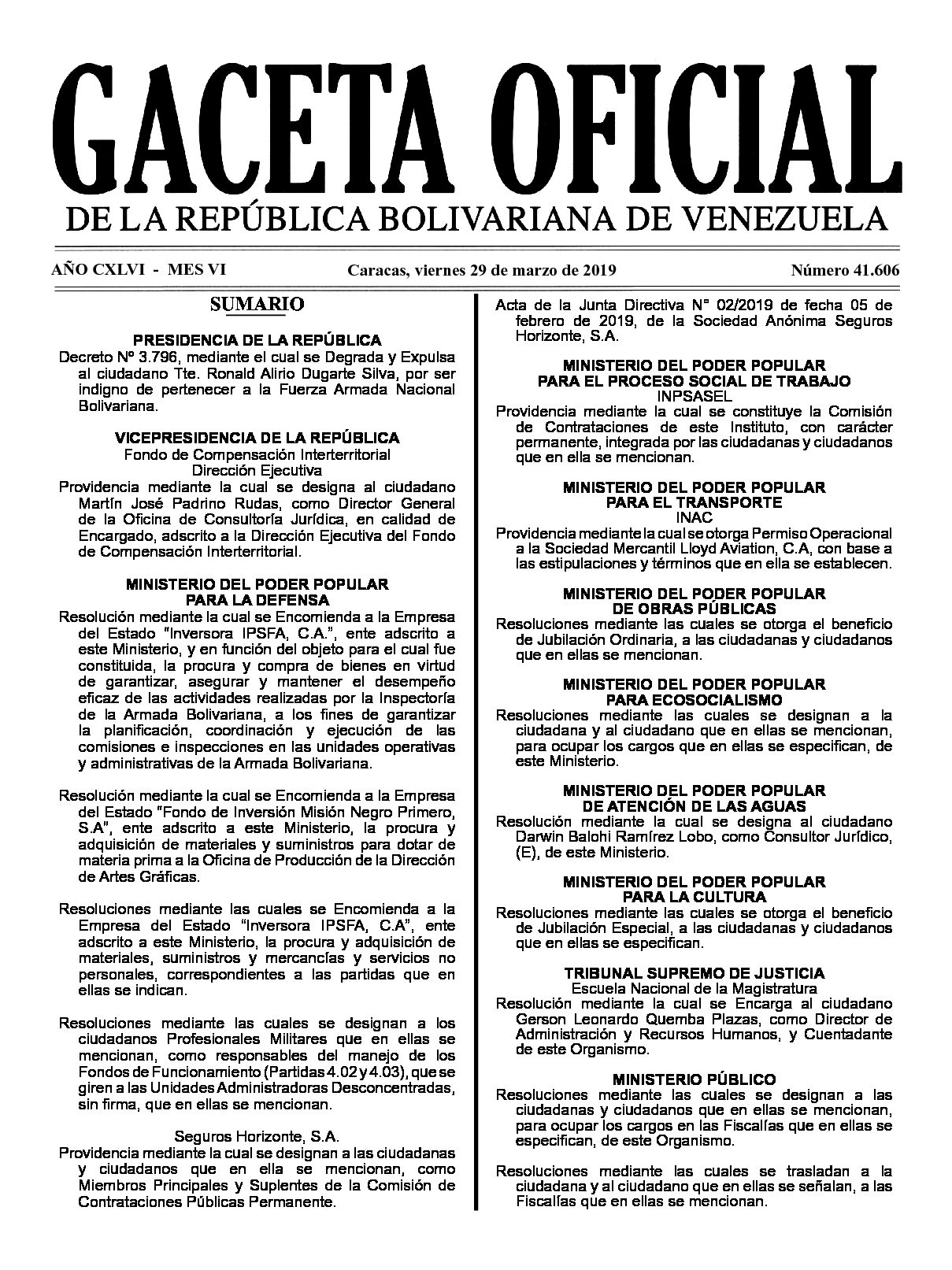 GACETA OFICIAL
DE LA REPÚBLICA BOLIVARIANA DE VENEZUELA

AÑO CXLVI - MES VI    Caracas, viernes 29 de marzo de 2019    Número 41.606

SUMARIO

PRESIDENCIA DE LA REPÚBLICA
Decreto N° 3.796, mediante el cual se Degrada y Expulsa al ciudadano Tte. Ronald Alirio Dugarte Silva, por ser indigno de pertenecer a la Fuerza Armada Nacional Bolivariana.

VICEPRESIDENCIA DE LA REPÚBLICA
Fondo de Compensación Interterritorial
Dirección Ejecutiva
Providencia mediante la cual se designa al ciudadano Martín José Padrino Rudas, como Director General de la Oficina de Consultoría Jurídica, en calidad de Encargado, adscrito a la Dirección Ejecutiva del Fondo de Compensación Interterritorial.

MINISTERIO DEL PODER POPULAR PARA LA DEFENSA
Resolución mediante la cual se Encomienda a la Empresa del Estado "Inversora IPSFA, C.A.", ente adscrito a este Ministerio, y en función del objeto para el cual fue constituida, la procura y compra de bienes en virtud de garantizar, asegurar y mantener el desempeño eficaz de las actividades realizadas por la Inspectoría de la Armada Bolivariana, a los fines de garantizar la planificación, coordinación y ejecución de las comisiones e inspecciones en las unidades operativas y administrativas de la Armada Bolivariana.

Resolución mediante la cual se Encomienda a la Empresa del Estado "Fondo de Inversión Misión Negro Primero, S.A", ente adscrito a este Ministerio, la procura y adquisición de materiales y suministros para dotar de materia prima a la Oficina de Producción de la Dirección de Artes Gráficas.

Resoluciones mediante las cuales se Encomienda a la Empresa del Estado "Inversora IPSFA, C.A", ente adscrito a este Ministerio, la procura y adquisición de materiales, suministros y mercancías y servicios no personales, correspondientes a las partidas que en ellas se indican.

Resoluciones mediante las cuales se designan a los ciudadanos Profesionales Militares que en ellas se mencionan, como responsables del manejo de los Fondos de Funcionamiento (Partidas 4.02 y 4.03), que se giren a las Unidades Administradoras Desconcentradas, sin firma, que en ellas se mencionan.

Seguros Horizonte, S.A.
Providencia mediante la cual se designan a las ciudadanas y ciudadanos que en ella se mencionan, como Miembros Principales y Suplentes de la Comisión de Contrataciones Públicas Permanente.

Acta de la Junta Directiva N° 02/2019 de fecha 05 de febrero de 2019, de la Sociedad Anónima Seguros Horizonte, S.A.

MINISTERIO DEL PODER POPULAR PARA EL PROCESO SOCIAL DE TRABAJO
INPSASEL
Providencia mediante la cual se constituye la Comisión de Contrataciones de este Instituto, con carácter permanente, integrada por las ciudadanas y ciudadanos que en ella se mencionan.

MINISTERIO DEL PODER POPULAR PARA EL TRANSPORTE
INAC
Providencia mediante la cual se otorga Permiso Operacional a la Sociedad Mercantil Lloyd Aviation, C.A, con base a las estipulaciones y términos que en ella se establecen.

MINISTERIO DEL PODER POPULAR DE OBRAS PÚBLICAS
Resoluciones mediante las cuales se otorga el beneficio de Jubilación Ordinaria, a las ciudadanas y ciudadanos que en ellas se mencionan.

MINISTERIO DEL PODER POPULAR PARA ECOSOCIALISMO
Resoluciones mediante las cuales se designan a la ciudadana y al ciudadano que en ellas se mencionan, para ocupar los cargos que en ellas se especifican, de este Ministerio.

MINISTERIO DEL PODER POPULAR DE ATENCIÓN DE LAS AGUAS
Resolución mediante la cual se designa al ciudadano Darwin Balohi Ramírez Lobo, como Consultor Jurídico, (E), de este Ministerio.

MINISTERIO DEL PODER POPULAR PARA LA CULTURA
Resoluciones mediante las cuales se otorga el beneficio de Jubilación Especial, a las ciudadanas y ciudadanos que en ellas se especifican.

TRIBUNAL SUPREMO DE JUSTICIA
Escuela Nacional de la Magistratura
Resolución mediante la cual se Encarga al ciudadano Gerson Leonardo Quemba Plazas, como Director de Administración y Recursos Humanos, y Cuentadante de este Organismo.

MINISTERIO PÚBLICO
Resoluciones mediante las cuales se designan a las ciudadanas y ciudadanos que en ellas se mencionan, para ocupar los cargos en las Fiscalías que en ellas se especifican, de este Organismo.

Resoluciones mediante las cuales se trasladan a la ciudadana y al ciudadano que en ellas se señalan, a las Fiscalías que en ellas se mencionan.